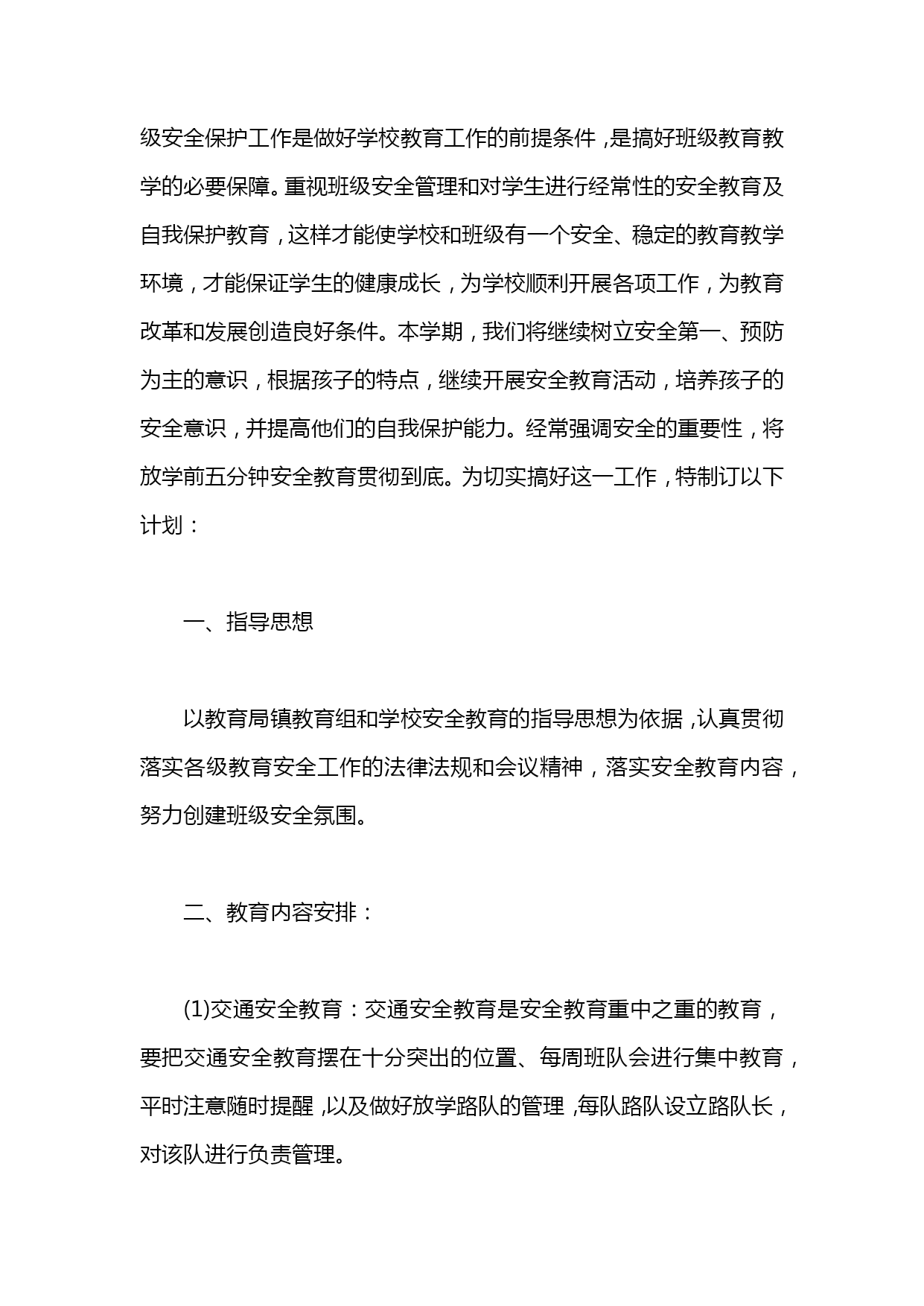 级安全保护工作是做好学校教育工作的前提条件，是搞好班级教育教学的必要保障。重视班级安全管理和对学生进行经常性的安全教育及自我保护教育，这样才能使学校和班级有一个安全、稳定的教育教学环境，才能保证学生的健康成长，为学校顺利开展各项工作，为教育改革和发展创造良好条件。本学期，我们将继续树立安全第一、预防为主的意识，根据孩子的特点，继续开展安全教育活动，培养孩子的安全意识，并提高他们的自我保护能力。经常强调安全的重要性，将放学前五分钟安全教育贯彻到底。为切实搞好这一工作，特制订以下计划：

一、指导思想

以教育局镇教育组和学校安全教育的指导思想为依据，认真贯彻落实各级教育安全工作的法律法规和会议精神，落实安全教育内容，努力创建班级安全氛围。

二、教育内容安排：

(1)交通安全教育：交通安全教育是安全教育重中之重的教育，要把交通安全教育摆在十分突出的位置、每周班队会进行集中教育，平时注意随时提醒，以及做好放学路队的管理，每队路队设立路队长，对该队进行负责管理。